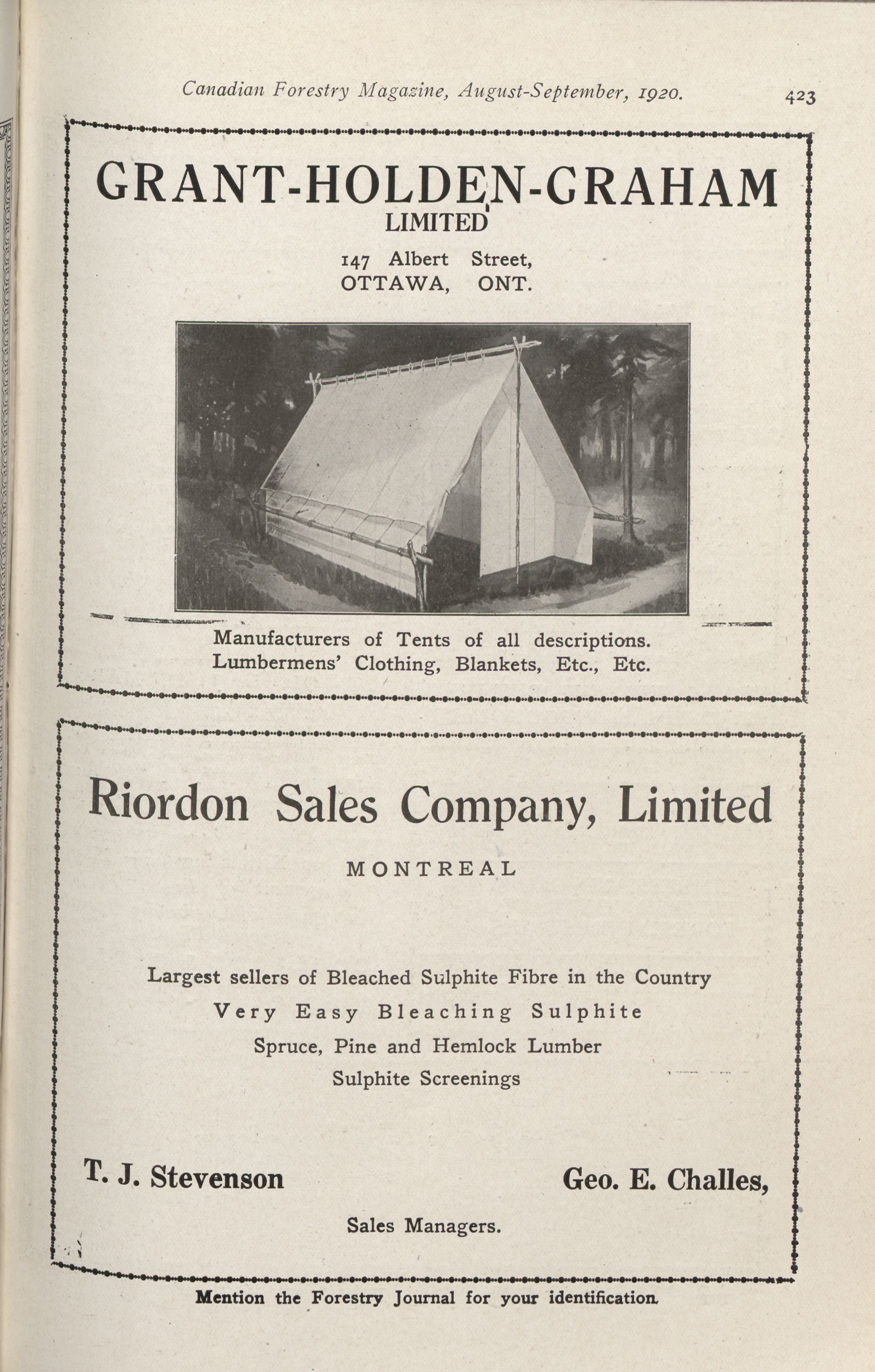 Canadian Forestry Magazine, August-September, 1920. 423

GRANT-HOLDEN-GRAHAM
LIMITED

147 Albert Street,
OTTAWA, ONT.

Manufacturers of Tents of all descriptions.
Lumbermens' Clothing, Blankets, Etc., Etc.

Riordon Sales Company, Limited

MONTREAL

Largest sellers of Bleached Sulphite Fibre in the Country
Very Easy Bleaching Sulphite
Spruce, Pine and Hemlock Lumber
Sulphite Screenings

T. J. Stevenson Geo. E. Challes,

Sales Managers.

Mention the Forestry Journal for your identification.